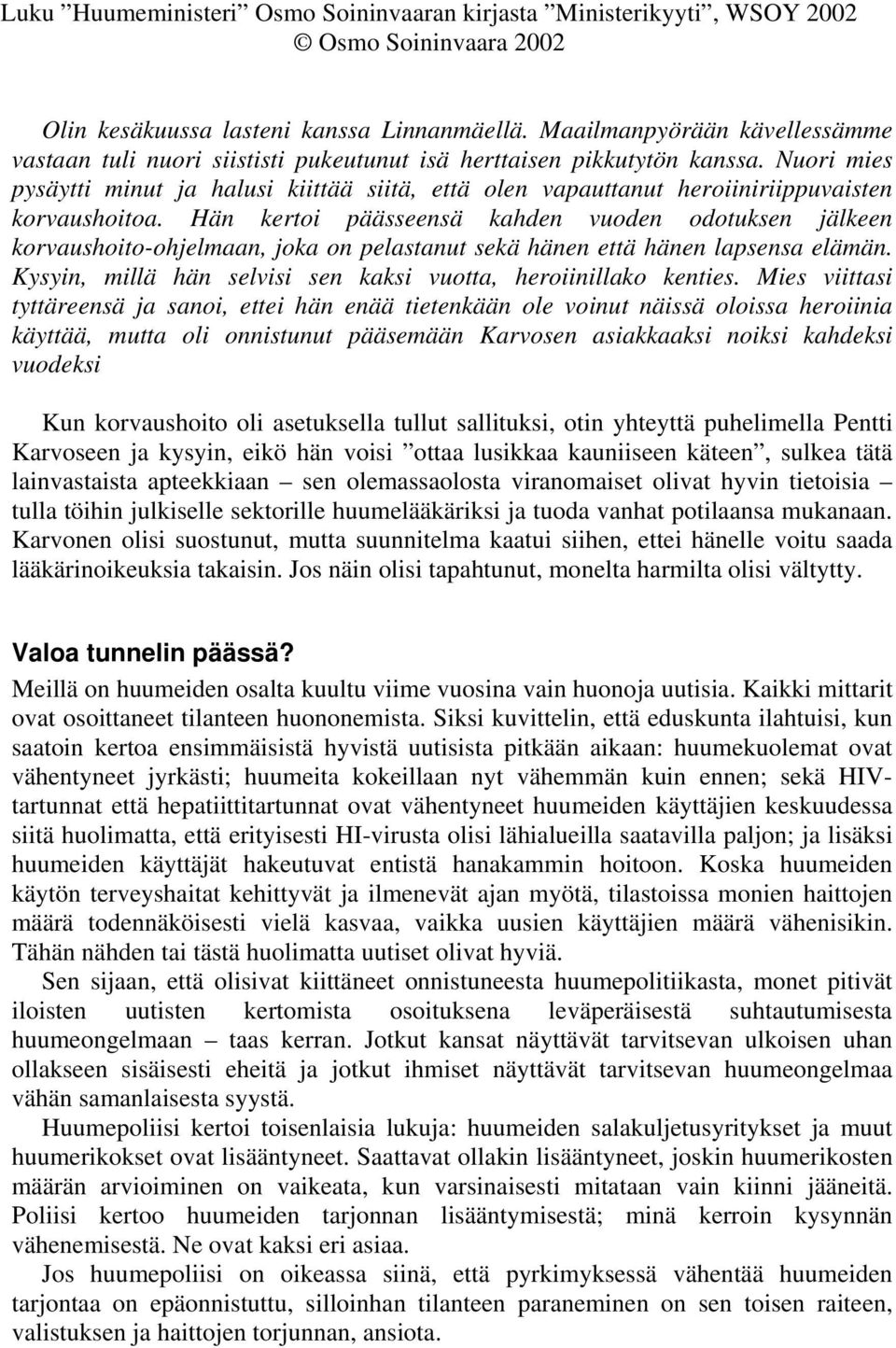 Luku ”Huumeministeri” Osmo Soininvaaran kirjasta ”Ministerikyyti”, WSOY 2002
© Osmo Soininvaara 2002

Olin kesäkuussa lasteni kanssa Linnanmäellä. Maailmanpyörään kävellessämme vastaan tuli nuori siististi pukeutunut isä herttaisen pikkutytön kanssa. Nuori mies pysäytti minut ja halusi kiittää siitä, että olen vapauttanut heroiiniriippuvaisten korvaushoitoa. Hän kertoi päässeensä kahden vuoden odotuksen jälkeen korvaushoito-ohjelmaan, joka on pelastanut sekä hänen että hänen lapsensa elämän. Kysyin, millä hän selvisi sen kaksi vuotta, heroiinillako kenties. Mies viittasi tyttäreensä ja sanoi, ettei hän enää tietenkään ole voinut näissä oloissa heroiinia käyttää, mutta oli onnistunut pääsemään Karvosen asiakkaaksi noiksi kahdeksi vuodeksi

Kun korvaushoito oli asetuksella tullut sallituksi, otin yhteyttä puhelimella Pentti Karvoseen ja kysyin, eikö hän voisi ”ottaa lusikkaa kauniiseen käteen”, sulkea tätä lainvastaista apteekkiaan – sen olemassaolosta viranomaiset olivat hyvin tietoisia – tulla töihin julkiselle sektorille huumelääkäriksi ja tuoda vanhat potilaansa mukanaan. Karvonen olisi suostunut, mutta suunnitelma kaatui siihen, ettei hänelle voitu saada lääkärinoikeuksia takaisin. Jos näin olisi tapahtunut, monelta harmilta olisi vältytty.

Valoa tunnelin päässä?
Meillä on huumeiden osalta kuultu viime vuosina vain huonoja uutisia. Kaikki mittarit ovat osoittaneet tilanteen huononemista. Siksi kuvittelin, että eduskunta ilahtuisi, kun saatoin kertoa ensimmäisistä hyvistä uutisista pitkään aikaan: huumekuolemat ovat vähentyneet jyrkästi; huumeita kokeillaan nyt vähemmän kuin ennen; sekä HIV-tartunnat että hepatiittitartunnat ovat vähentyneet huumeiden käyttäjien keskuudessa siitä huolimatta, että erityisesti HI-virusta olisi lähialueilla saatavilla paljon; ja lisäksi huumeiden käyttäjät hakeutuvat entistä hanakammin hoitoon. Koska huumeiden käytön terveyshaitat kehittyvät ja ilmenevät ajan myötä, tilastoissa monien haittojen määrä todennäköisesti vielä kasvaa, vaikka uusien käyttäjien määrä vähenisikin. Tähän nähden tai tästä huolimatta uutiset olivat hyviä.
Sen sijaan, että olisivat kiittäneet onnistuneesta huumepolitiikasta, monet pitivät iloisten uutisten kertomista osoituksena leväperäisestä suhtautumisesta huumeongelmaan – taas kerran. Jotkut kansat näyttävät tarvitsevan ulkoisen uhan ollakseen sisäisesti eheitä ja jotkut ihmiset näyttävät tarvitsevan huumeongelmaa vähän samanlaisesta syystä.
Huumepoliisi kertoi toisenlaisia lukuja: huumeiden salakuljetusyritykset ja muut huumerikokset ovat lisääntyneet. Saattavat ollakin lisääntyneet, joskin huumerikosten määrän arvioiminen on vaikeata, kun varsinaisesti mitataan vain kiinni jääneitä. Poliisi kertoo huumeiden tarjonnan lisääntymisestä; minä kerroin kysynnän vähenemisestä. Ne ovat kaksi eri asiaa.
Jos huumepoliisi on oikeassa siinä, että pyrkimyksessä vähentää huumeiden tarjontaa on epäonnistuttu, silloinhan tilanteen paraneminen on sen toisen raiteen, valistuksen ja haittojen torjunnan, ansiota.